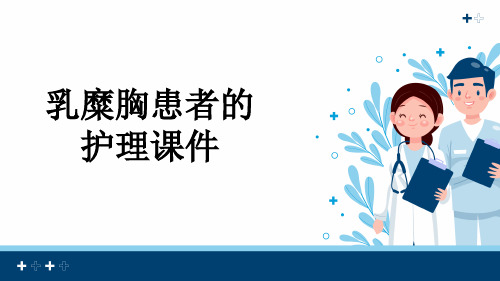 乳糜胸患者的护理课件